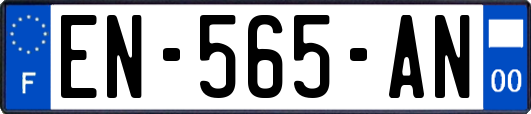 F
EN-565-AN
00